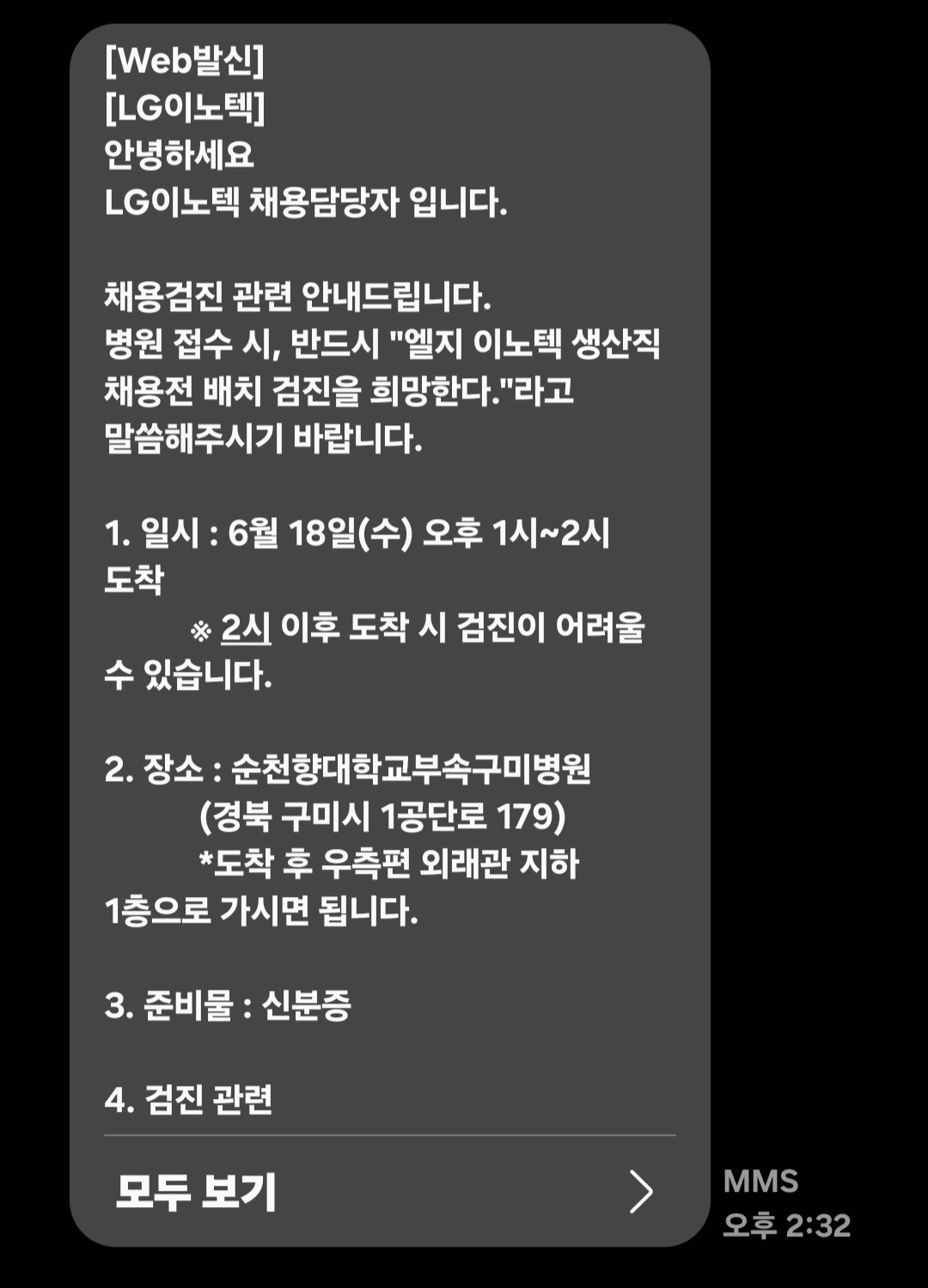 [Web발신]
[LG이노텍]
안녕하세요
LG이노텍 채용담당자 입니다.

채용검진 관련 안내드립니다.
병원 접수 시, 반드시 "엘지 이노텍 생산직 채용전 배치 검진을 희망한다."라고 말씀해주시기 바랍니다.

1. 일시 : 6월 18일(수) 오후 1시~2시 도착
※ 2시 이후 도착 시 검진이 어려울 수 있습니다.

2. 장소 : 순천향대학교부속구미병원
(경북 구미시 1공단로 179)
*도착 후 우측편 외래관 지하 1층으로 가시면 됩니다.

3. 준비물 : 신분증

4. 검진 관련

모두 보기

MMS
오후 2:32